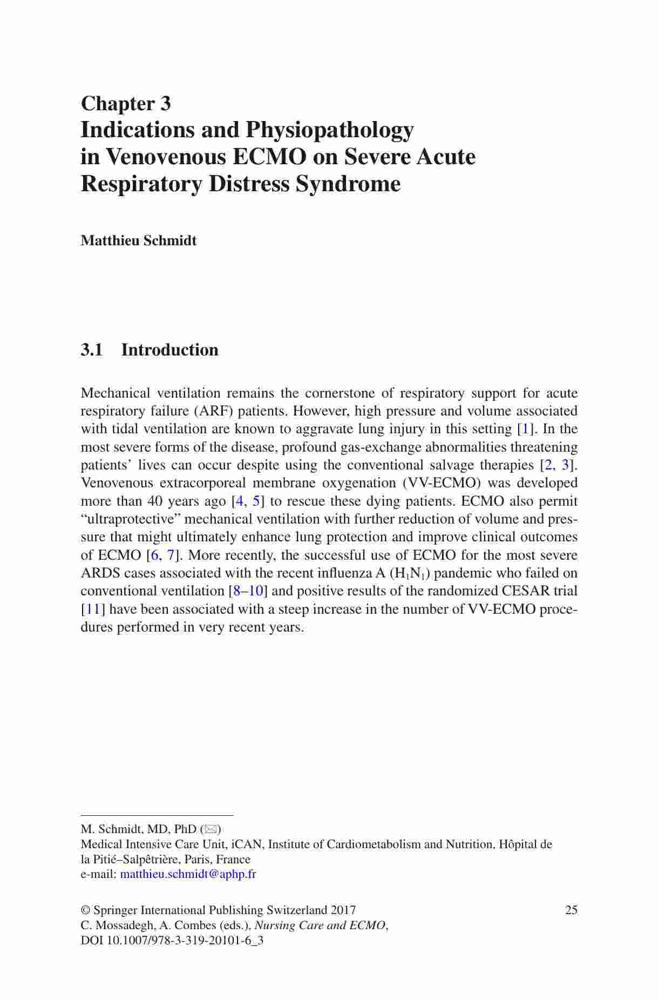 Chapter 3
Indications and Physiopathology in Venovenous ECMO on Severe Acute Respiratory Distress Syndrome

Matthieu Schmidt

3.1 Introduction

Mechanical ventilation remains the cornerstone of respiratory support for acute respiratory failure (ARF) patients. However, high pressure and volume associated with tidal ventilation are known to aggravate lung injury in this setting [1]. In the most severe forms of the disease, profound gas-exchange abnormalities threatening patients' lives can occur despite using the conventional salvage therapies [2, 3]. Venovenous extracorporeal membrane oxygenation (VV-ECMO) was developed more than 40 years ago [4, 5] to rescue these dying patients. ECMO also permit "ultraprotective" mechanical ventilation with further reduction of volume and pressure that might ultimately enhance lung protection and improve clinical outcomes of ECMO [6, 7]. More recently, the successful use of ECMO for the most severe ARDS cases associated with the recent influenza A ($H_1N_1$) pandemic who failed on conventional ventilation [8–10] and positive results of the randomized CESAR trial [11] have been associated with a steep increase in the number of VV-ECMO procedures performed in very recent years.

M. Schmidt, MD, PhD (✉)
Medical Intensive Care Unit, iCAN, Institute of Cardiometabolism and Nutrition, Hôpital de la Pitié–Salpêtrière, Paris, France
e-mail: matthieu.schmidt@aphp.fr

© Springer International Publishing Switzerland 2017
C. Mossadegh, A. Combes (eds.), Nursing Care and ECMO,
DOI 10.1007/978-3-319-20101-6_3

25